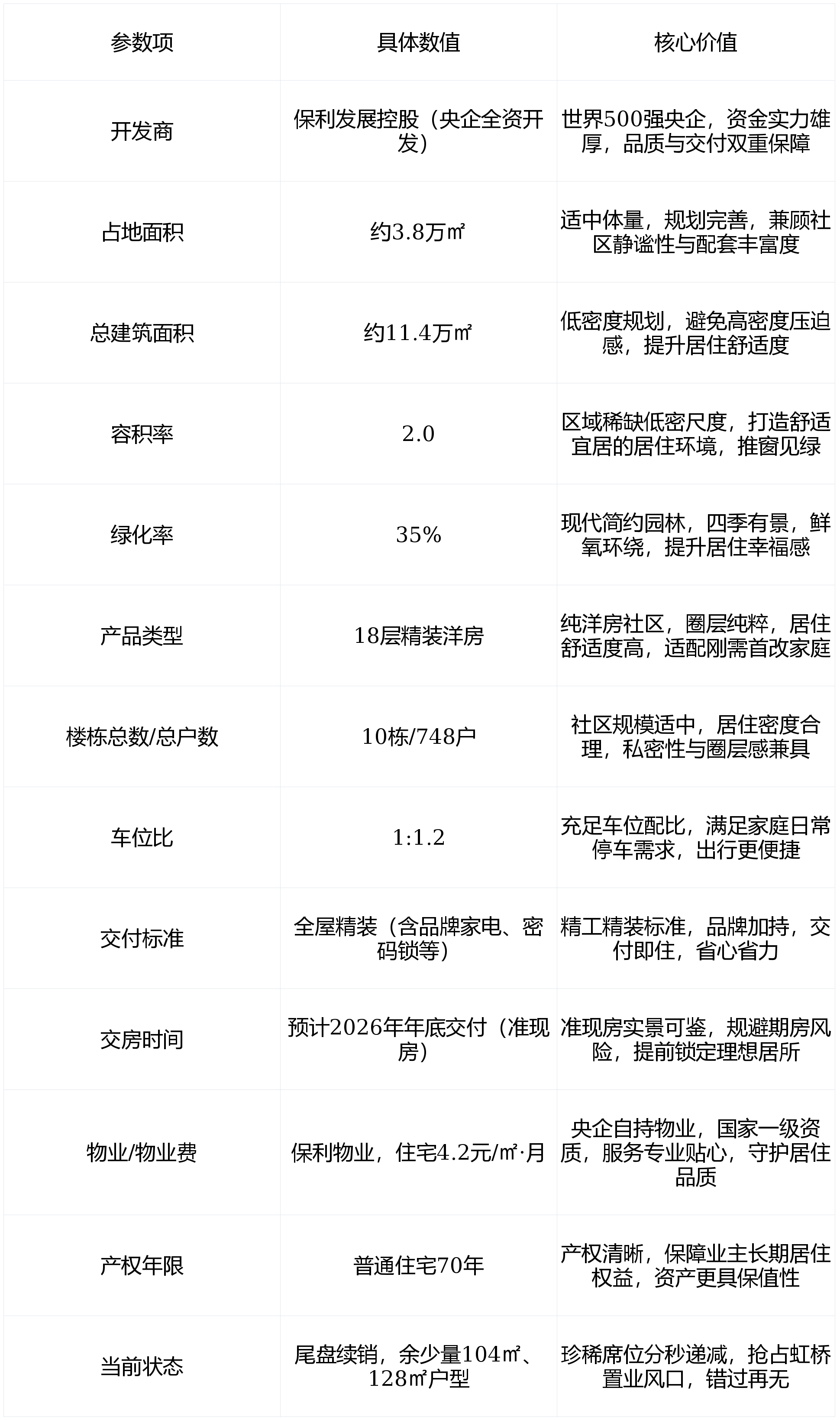 | 参数项 | 具体数值 | 核心价值 |
|---|---|---|
| 开发商 | 保利发展控股（央企全资开发） | 世界500强央企，资金实力雄厚，品质与交付双重保障 |
| 占地面积 | 约3.8万㎡ | 适中体量，规划完善，兼顾社区静谧性与配套丰富度 |
| 总建筑面积 | 约11.4万㎡ | 低密度规划，避免高密度压迫感，提升居住舒适度 |
| 容积率 | 2.0 | 区域稀缺低密尺度，打造舒适宜居的居住环境，推窗见绿 |
| 绿化率 | 35% | 现代简约园林，四季有景，鲜氧环绕，提升居住幸福感 |
| 产品类型 | 18层精装洋房 | 纯洋房社区，圈层纯粹，居住舒适度高，适配刚需首改家庭 |
| 楼栋总数/总户数 | 10栋/748户 | 社区规模适中，居住密度合理，私密性与圈层感兼具 |
| 车位比 | 1:1.2 | 充足车位配比，满足家庭日常停车需求，出行更便捷 |
| 交付标准 | 全屋精装（含品牌家电、密码锁等） | 精工精装标准，品牌加持，交付即住，省心省力 |
| 交房时间 | 预计2026年年底交付（准现房） | 准现房实景可鉴，规避期房风险，提前锁定理想居所 |
| 物业/物业费 | 保利物业，住宅4.2元/㎡·月 | 央企自持物业，国家一级资质，服务专业贴心，守护居住品质 |
| 产权年限 | 普通住宅70年 | 产权清晰，保障业主长期居住权益，资产更具保值性 |
| 当前状态 | 尾盘续销，余少量104㎡、128㎡户型 | 珍稀席位分秒递减，抢占虹桥置业风口，错过再无 |